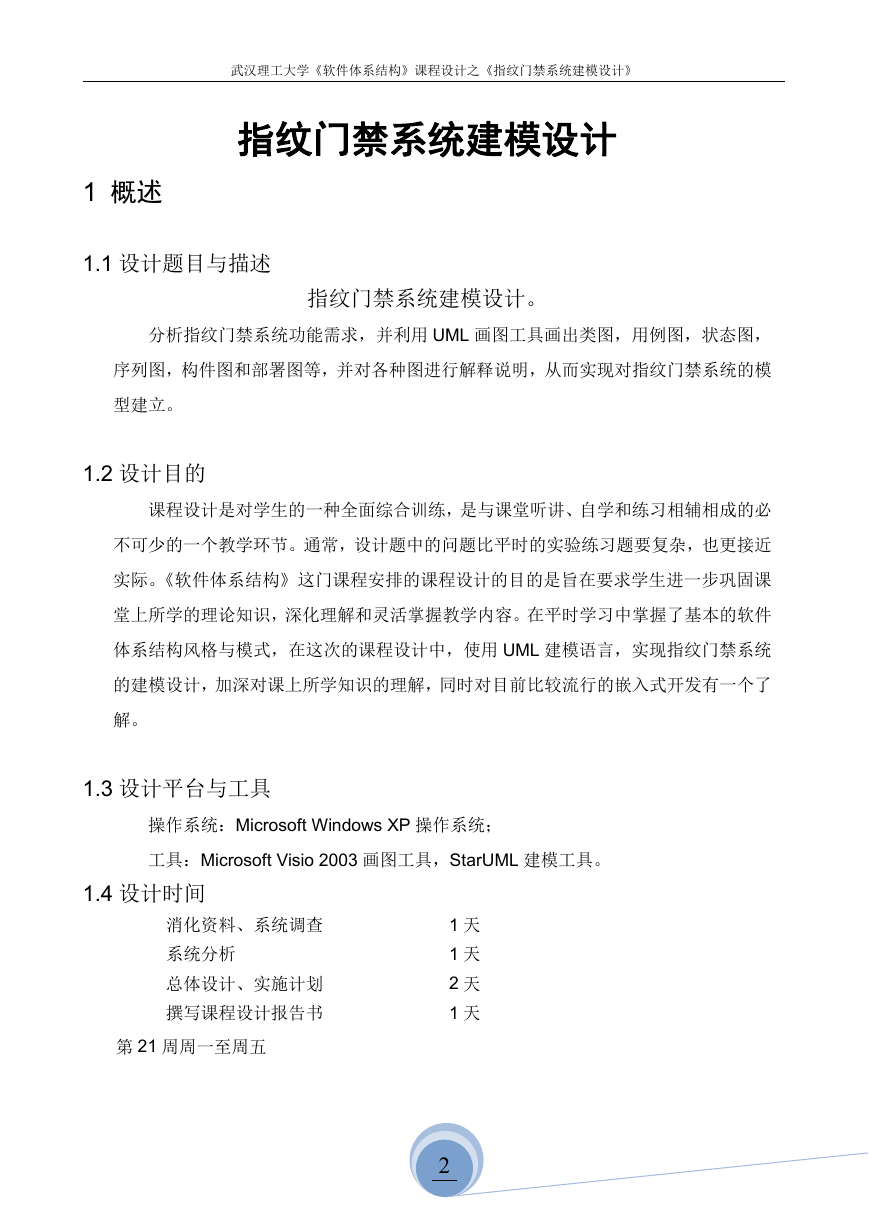 武汉理工大学《软件体系结构》课程设计之《指纹门禁系统建模设计》

指纹门禁系统建模设计

1 概述

1.1 设计题目与描述

指纹门禁系统建模设计。

分析指纹门禁系统功能需求，并利用 UML 画图工具画出类图，用例图，状态图，序列图，构件图和部署图等，并对各种图进行解释说明，从而实现对指纹门禁系统的模型建立。

1.2 设计目的

课程设计是对学生的一种全面综合训练，是与课堂听讲、自学和练习相辅相成的必不可少的一个教学环节。通常，设计题中的问题比平时的实验练习题要复杂，也更接近实际。《软件体系结构》这门课程安排的课程设计的目的是旨在要求学生进一步巩固课堂上所学的理论知识，深化理解和灵活掌握教学内容。在平时学习中掌握了基本的软件体系结构风格与模式，在这次的课程设计中，使用 UML 建模语言，实现指纹门禁系统的建模设计，加深对课上所学知识的理解，同时对目前比较流行的嵌入式开发有一个了解。

1.3 设计平台与工具

操作系统：Microsoft Windows XP 操作系统；

工具：Microsoft Visio 2003 画图工具，StarUML 建模工具。

1.4 设计时间

| 消化资料、系统调查 | 1 天 |
|---|---|
| 系统分析 | 1 天 |
| 总体设计、实施计划 | 2 天 |
| 撰写课程设计报告书 | 1 天 |

第 21 周周一至周五

2